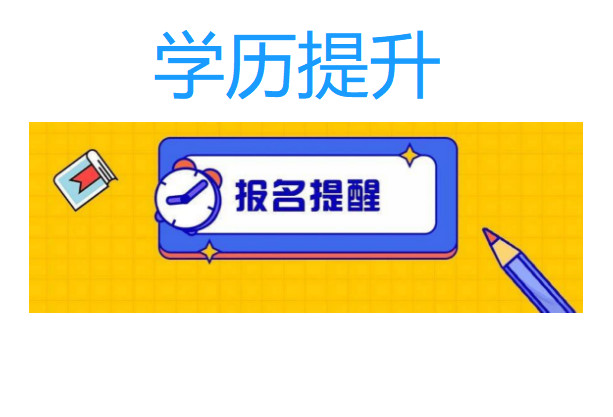 学历提升

报名提醒